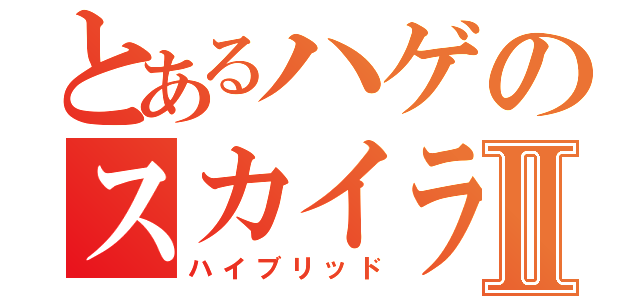 とあるハゲの
スカイラII
ハイブリッド